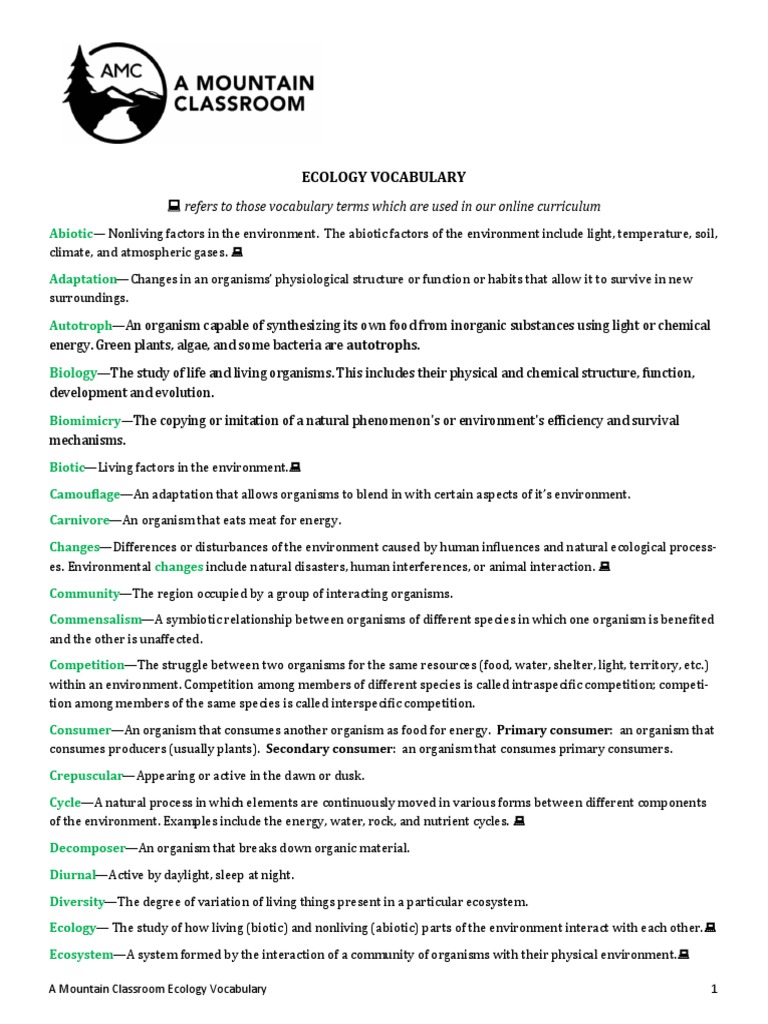 AMC A MOUNTAIN CLASSROOM

ECOLOGY VOCABULARY

💻 refers to those vocabulary terms which are used in our online curriculum

Abiotic— Nonliving factors in the environment. The abiotic factors of the environment include light, temperature, soil, climate, and atmospheric gases. 💻

Adaptation—Changes in an organisms' physiological structure or function or habits that allow it to survive in new surroundings.

Autotroph—An organism capable of synthesizing its own food from inorganic substances using light or chemical energy. Green plants, algae, and some bacteria are autotrophs.

Biology—The study of life and living organisms. This includes their physical and chemical structure, function, development and evolution.

Biomimicry—The copying or imitation of a natural phenomenon's or environment's efficiency and survival mechanisms.

Biotic—Living factors in the environment.💻

Camouflage—An adaptation that allows organisms to blend in with certain aspects of it's environment.

Carnivore—An organism that eats meat for energy.

Changes—Differences or disturbances of the environment caused by human influences and natural ecological processes. Environmental changes include natural disasters, human interferences, or animal interaction. 💻

Community—The region occupied by a group of interacting organisms.

Commensalism—A symbiotic relationship between organisms of different species in which one organism is benefited and the other is unaffected.

Competition—The struggle between two organisms for the same resources (food, water, shelter, light, territory, etc.) within an environment. Competition among members of different species is called intraspecific competition; competition among members of the same species is called interspecific competition.

Consumer—An organism that consumes another organism as food for energy. Primary consumer: an organism that consumes producers (usually plants). Secondary consumer: an organism that consumes primary consumers.

Crepuscular—Appearing or active in the dawn or dusk.

Cycle—A natural process in which elements are continuously moved in various forms between different components of the environment. Examples include the energy, water, rock, and nutrient cycles. 💻

Decomposer—An organism that breaks down organic material.

Diurnal—Active by daylight, sleep at night.

Diversity—The degree of variation of living things present in a particular ecosystem.

Ecology— The study of how living (biotic) and nonliving (abiotic) parts of the environment interact with each other.💻

Ecosystem—A system formed by the interaction of a community of organisms with their physical environment.💻

A Mountain Classroom Ecology Vocabulary 1